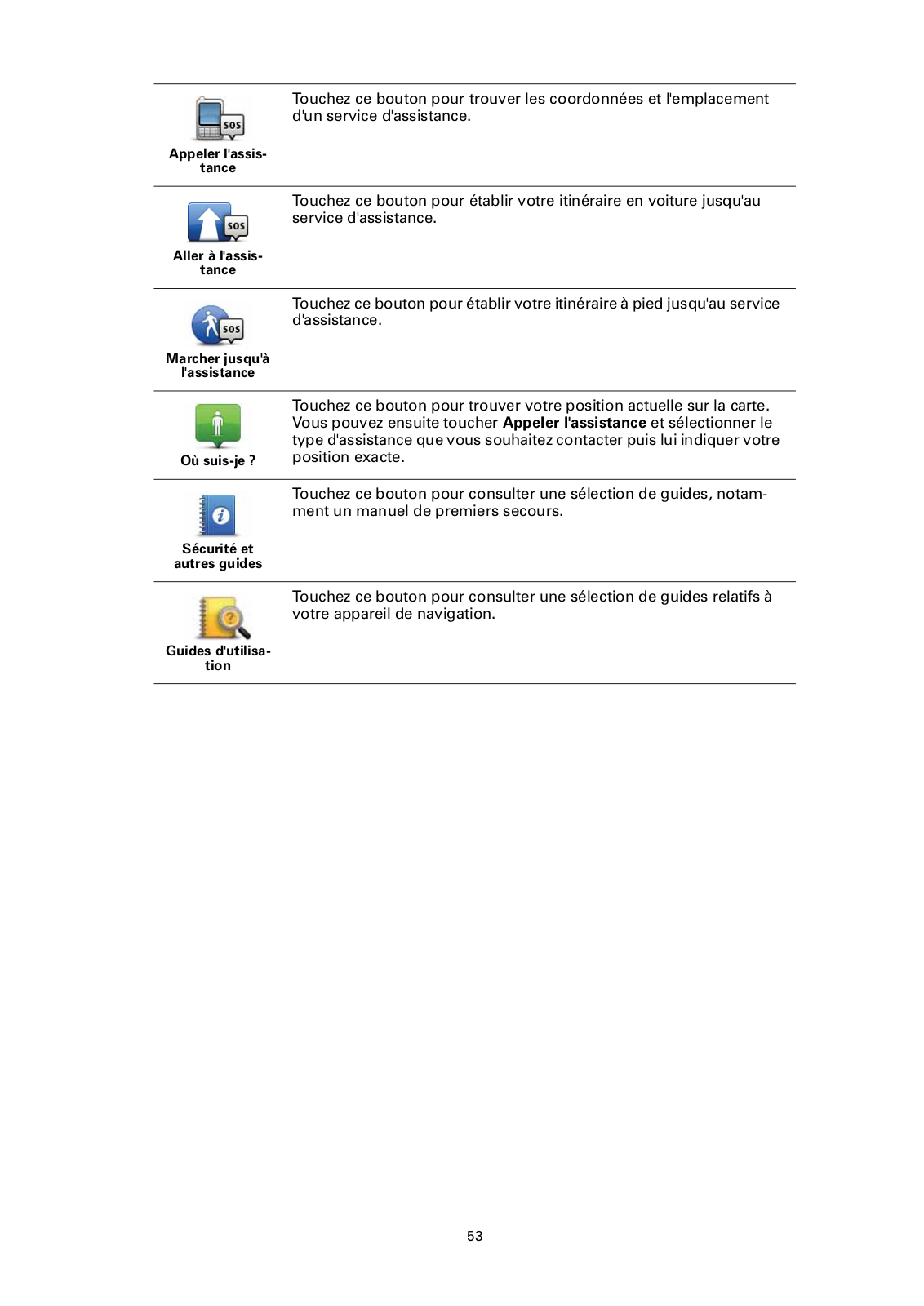 | | |
|---|---|
| SOS Appeler l'assistance | Touchez ce bouton pour trouver les coordonnées et l'emplacement d'un service d'assistance. |
| SOS Aller à l'assistance | Touchez ce bouton pour établir votre itinéraire en voiture jusqu'au service d'assistance. |
| SOS Marcher jusqu'à l'assistance | Touchez ce bouton pour établir votre itinéraire à pied jusqu'au service d'assistance. |
| Où suis-je ? | Touchez ce bouton pour trouver votre position actuelle sur la carte. Vous pouvez ensuite toucher **Appeler l'assistance** et sélectionner le type d'assistance que vous souhaitez contacter puis lui indiquer votre position exacte. |
| Sécurité et autres guides | Touchez ce bouton pour consulter une sélection de guides, notamment un manuel de premiers secours. |
| Guides d'utilisation | Touchez ce bouton pour consulter une sélection de guides relatifs à votre appareil de navigation. |

53